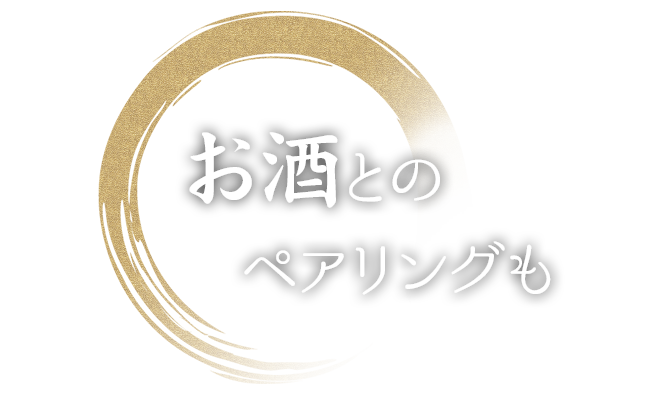 お酒との

ペアリングも